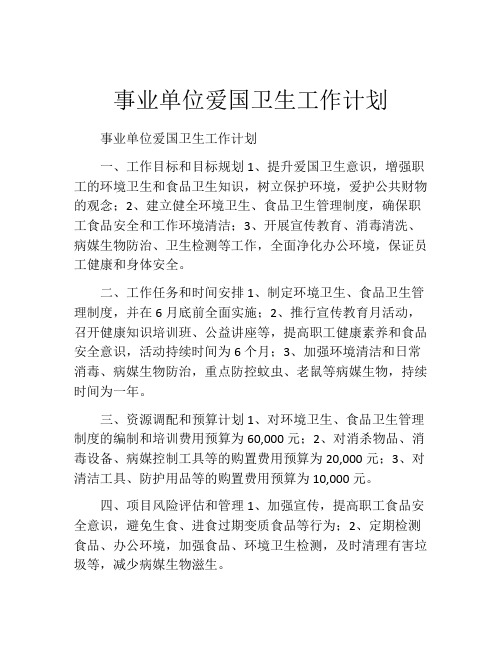 事业单位爱国卫生工作计划

事业单位爱国卫生工作计划

一、工作目标和目标规划 1、提升爱国卫生意识，增强职工的环境卫生和食品卫生知识，树立保护环境，爱护公共财物的观念；2、建立健全环境卫生、食品卫生管理制度，确保职工食品安全和工作环境清洁；3、开展宣传教育、消毒清洗、病媒生物防治、卫生检测等工作，全面净化办公环境，保证员工健康和身体安全。

二、工作任务和时间安排 1、制定环境卫生、食品卫生管理制度，并在 6 月底前全面实施；2、推行宣传教育月活动，召开健康知识培训班、公益讲座等，提高职工健康素养和食品安全意识，活动持续时间为 6 个月；3、加强环境清洁和日常消毒、病媒生物防治，重点防控蚊虫、老鼠等病媒生物，持续时间为一年。

三、资源调配和预算计划 1、对环境卫生、食品卫生管理制度的编制和培训费用预算为 60,000 元；2、对消杀物品、消毒设备、病媒控制工具等的购置费用预算为 20,000 元；3、对清洁工具、防护用品等的购置费用预算为 10,000 元。

四、项目风险评估和管理 1、加强宣传，提高职工食品安全意识，避免生食、进食过期变质食品等行为；2、定期检测食品、办公环境，加强食品、环境卫生检测，及时清理有害垃圾等，减少病媒生物滋生。